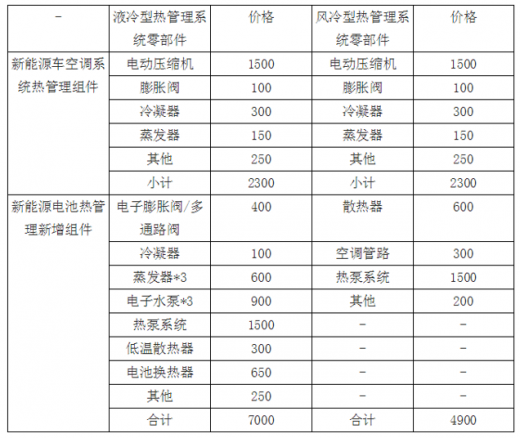 | - | 液冷型热管理系统零部件 | 价格 | 风冷型热管理系统零部件 | 价格 |
|---|---|---|---|---|
| 新能源车空调系统热管理组件 | 电动压缩机 | 1500 | 电动压缩机 | 1500 |
| | 膨胀阀 | 100 | 膨胀阀 | 100 |
| | 冷凝器 | 300 | 冷凝器 | 300 |
| | 蒸发器 | 150 | 蒸发器 | 150 |
| | 其他 | 250 | 其他 | 250 |
| | 小计 | 2300 | 小计 | 2300 |
| 新能源电池热管理新增组件 | 电子膨胀阀/多通路阀 | 400 | 散热器 | 600 |
| | 冷凝器 | 100 | 空调管路 | 300 |
| | 蒸发器*3 | 600 | 热泵系统 | 1500 |
| | 电子水泵*3 | 900 | 其他 | 200 |
| | 热泵系统 | 1500 | - | - |
| | 低温散热器 | 300 | - | - |
| | 电池换热器 | 650 | - | - |
| | 其他 | 250 | - | - |
| | 合计 | 7000 | 合计 | 4900 |